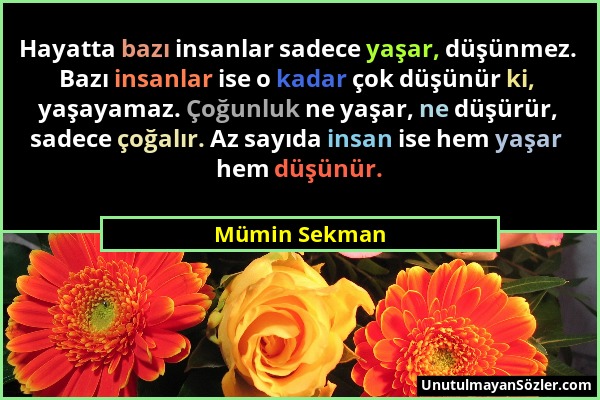 Hayatta bazı insanlar sadece yaşar, düşünmez. Bazı insanlar ise o kadar çok düşünür ki, yaşayamaz. Çoğunluk ne yaşar, ne düşürür, sadece çoğalır. Az sayıda insan ise hem yaşar hem düşünür.

Mümin Sekman

UnutulmayanSözler.com